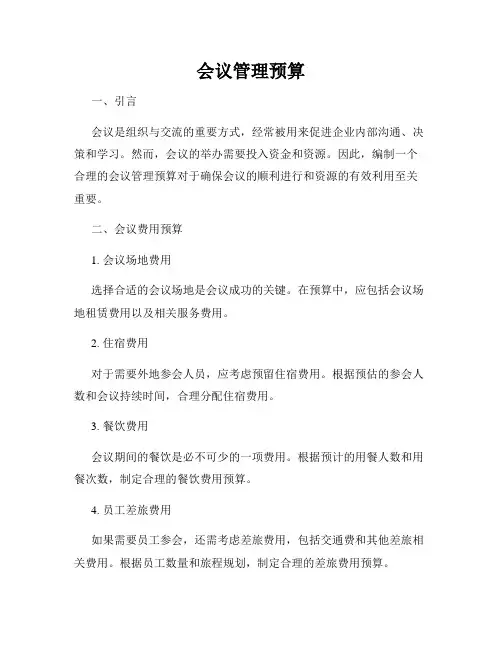 会议管理预算

一、引言

会议是组织与交流的重要方式，经常被用来促进企业内部沟通、决策和学习。然而，会议的举办需要投入资金和资源。因此，编制一个合理的会议管理预算对于确保会议的顺利进行和资源的有效利用至关重要。

二、会议费用预算

1. 会议场地费用

选择合适的会议场地是会议成功的关键。在预算中，应包括会议场地租赁费用以及相关服务费用。

2. 住宿费用

对于需要外地参会人员，应考虑预留住宿费用。根据预估的参会人数和会议持续时间，合理分配住宿费用。

3. 餐饮费用

会议期间的餐饮是必不可少的一项费用。根据预计的用餐人数和用餐次数，制定合理的餐饮费用预算。

4. 员工差旅费用

如果需要员工参会，还需考虑差旅费用，包括交通费和其他差旅相关费用。根据员工数量和旅程规划，制定合理的差旅费用预算。